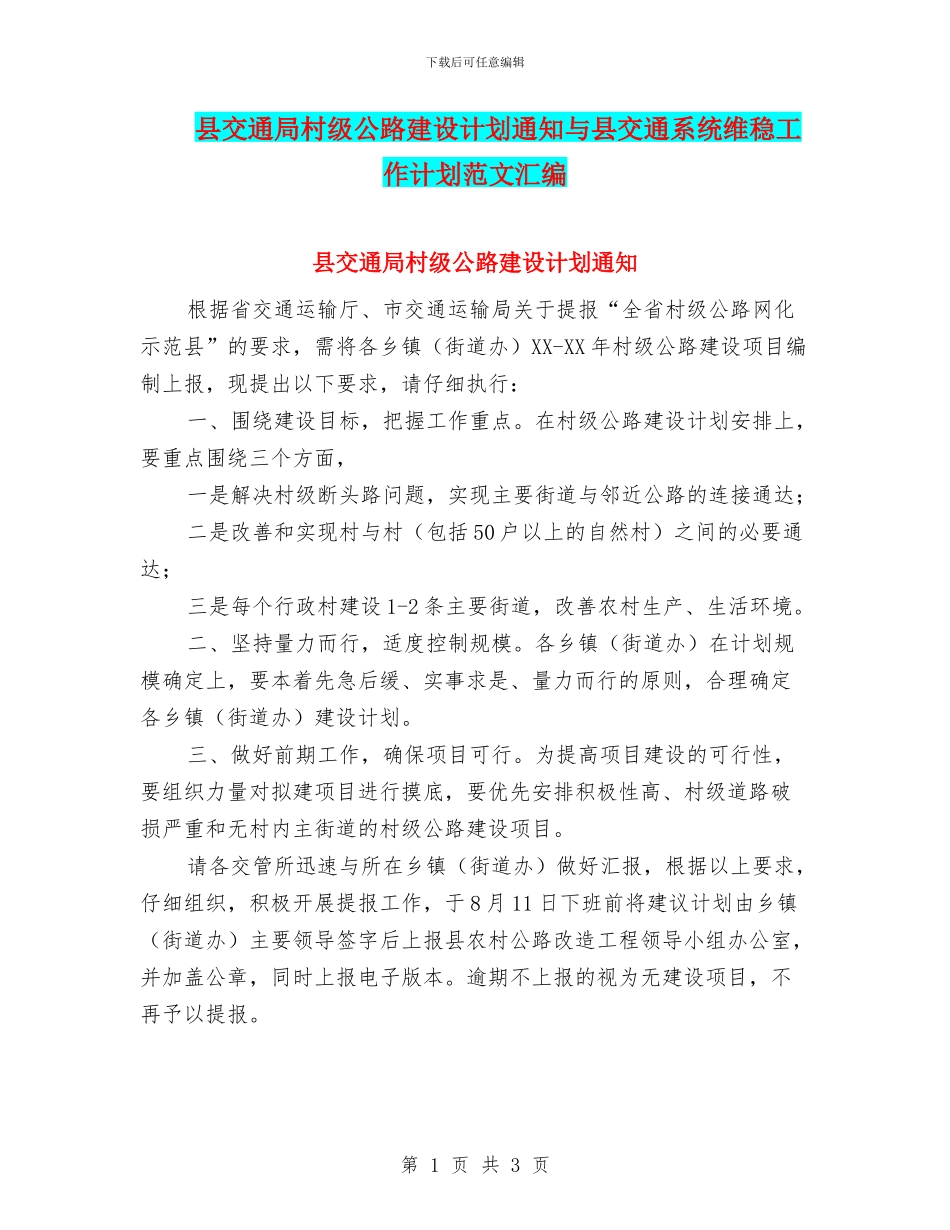 下载后可任意编辑

县交通局村级公路建设计划通知与县交通系统维稳工作计划范文汇编

县交通局村级公路建设计划通知

根据省交通运输厅、市交通运输局关于提报“全省村级公路网化示范县”的要求，需将各乡镇（街道办）XX-XX年村级公路建设项目编制上报，现提出以下要求，请仔细执行：

一、围绕建设目标，把握工作重点。在村级公路建设计划安排上，要重点围绕三个方面，

一是解决村级断头路问题，实现主要街道与邻近公路的连接通达；

二是改善和实现村与村（包括50户以上的自然村）之间的必要通达；

三是每个行政村建设1-2条主要街道，改善农村生产、生活环境。

二、坚持量力而行，适度控制规模。各乡镇（街道办）在计划规模确定上，要本着先急后缓、实事求是、量力而行的原则，合理确定各乡镇（街道办）建设计划。

三、做好前期工作，确保项目可行。为提高项目建设的可行性，要组织力量对拟建项目进行摸底，要优先安排积极性高、村级道路破损严重和无村内主街道的村级公路建设项目。

请各交管所迅速与所在乡镇（街道办）做好汇报，根据以上要求，仔细组织，积极开展提报工作，于8月11日下班前将建议计划由乡镇（街道办）主要领导签字后上报县农村公路改造工程领导小组办公室，并加盖公章，同时上报电子版本。逾期不上报的视为无建设项目，不再予以提报。

第 1 页 共 3 页